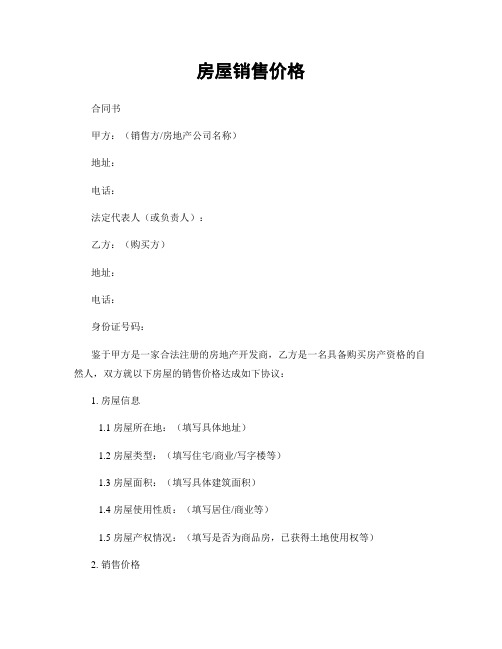 房屋销售价格

合同书

甲方：（销售方/房地产公司名称）

地址：

电话：

法定代表人（或负责人）：

乙方：（购买方）

地址：

电话：

身份证号码：

鉴于甲方是一家合法注册的房地产开发商，乙方是一名具备购买房产资格的自然人，双方就以下房屋的销售价格达成如下协议：

1. 房屋信息

1.1 房屋所在地：（填写具体地址）

1.2 房屋类型：（填写住宅/商业/写字楼等）

1.3 房屋面积：（填写具体建筑面积）

1.4 房屋使用性质：（填写居住/商业等）

1.5 房屋产权情况：（填写是否为商品房，已获得土地使用权等）

2. 销售价格